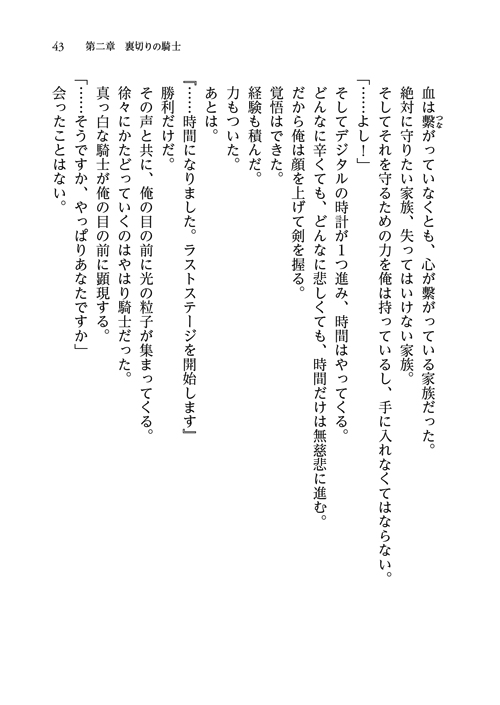 43　第二章　裏切りの騎士

血は繋がっていなくとも、心が繋がっている家族だった。
絶対に守りたい家族、失ってはいけない家族。
そしてそれを守るための力を俺は持っているし、手に入れなくてはならない。
「……よし！」
そしてデジタルの時計が1つ進み、時間はやってくる。
どんなに辛くても、どんなに悲しくても、時間だけは無慈悲に進む。
だから俺は顔を上げて剣を握る。
覚悟はできた。
経験も積んだ。
力もついた。
あとは。
『……時間になりました。ラストステージを開始します』
勝利だけだ。
その声と共に、俺の目の前に光の粒子が集まってくる。
徐々にかたどっていくのはやはり騎士だった。
真っ白な騎士が俺の目の前に顕現する。
「……そうですか、やっぱりあなたですか」
会ったことはない。